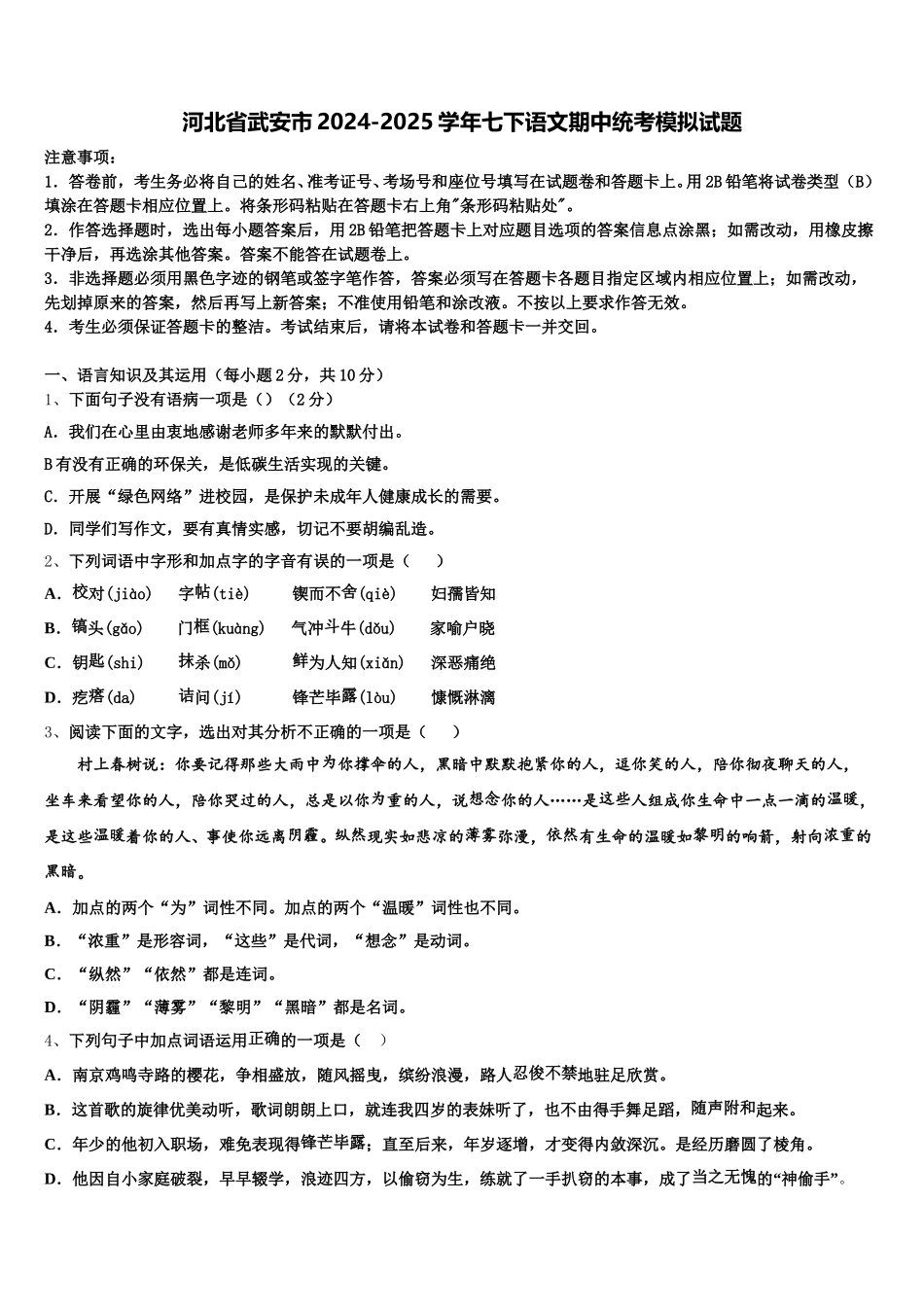 河北省武安市2024-2025学年七下语文期中统考模拟试题

注意事项：
1．答卷前，考生务必将自己的姓名、准考证号、考场号和座位号填写在试题卷和答题卡上。用2B铅笔将试卷类型（B）填涂在答题卡相应位置上。将条形码粘贴在答题卡右上角"条形码粘贴处"。
2．作答选择题时，选出每小题答案后，用2B铅笔把答题卡上对应题目选项的答案信息点涂黑；如需改动，用橡皮擦干净后，再选涂其他答案。答案不能答在试题卷上。
3．非选择题必须用黑色字迹的钢笔或签字笔作答，答案必须写在答题卡各题目指定区域内相应位置上；如需改动，先划掉原来的答案，然后再写上新答案；不准使用铅笔和涂改液。不按以上要求作答无效。
4．考生必须保证答题卡的整洁。考试结束后，请将本试卷和答题卡一并交回。

一、语言知识及其运用（每小题2分，共10分）
1、下面句子没有语病一项是（）（2分）
A．我们在心里由衷地感谢老师多年来的默默付出。
B有没有正确的环保关，是低碳生活实现的关键。
C．开展“绿色网络”进校园，是保护未成年人健康成长的需要。
D．同学们写作文，要有真情实感，切记不要胡编乱造。
2、下列词语中字形和加点字的字音有误的一项是（　）
A．校对(jiào)　字帖(tiè)　锲而不舍(qiè)　妇孺皆知
B．镐头(gǎo)　门框(kuàng)　气冲斗牛(dǒu)　家喻户晓
C．钥匙(shi)　抹杀(mǒ)　鲜为人知(xiǎn)　深恶痛绝
D．疙瘩(da)　诘问(jí)　锋芒毕露(lòu)　慷慨淋漓
3、阅读下面的文字，选出对其分析不正确的一项是（　）
村上春树说：你要记得那些大雨中为你撑伞的人，黑暗中默默抱紧你的人，逗你笑的人，陪你彻夜聊天的人，坐车来看望你的人，陪你哭过的人，总是以你为重的人，说想念你的人……是这些人组成你生命中一点一滴的温暖，是这些温暖着你的人、事使你远离阴霾。纵然现实如悲凉的薄雾弥漫，依然有生命的温暖如黎明的响箭，射向浓重的黑暗。
A．加点的两个“为”词性不同。加点的两个“温暖”词性也不同。
B．“浓重”是形容词，“这些”是代词，“想念”是动词。
C．“纵然”“依然”都是连词。
D．“阴霾”“薄雾”“黎明”“黑暗”都是名词。
4、下列句子中加点词语运用正确的一项是（　）
A．南京鸡鸣寺路的樱花，争相盛放，随风摇曳，缤纷浪漫，路人忍俊不禁地驻足欣赏。
B．这首歌的旋律优美动听，歌词朗朗上口，就连我四岁的表妹听了，也不由得手舞足蹈，随声附和起来。
C．年少的他初入职场，难免表现得锋芒毕露；直至后来，年岁逐增，才变得内敛深沉。是经历磨圆了棱角。
D．他因自小家庭破裂，早早辍学，浪迹四方，以偷窃为生，练就了一手扒窃的本事，成了当之无愧的“神偷手”。